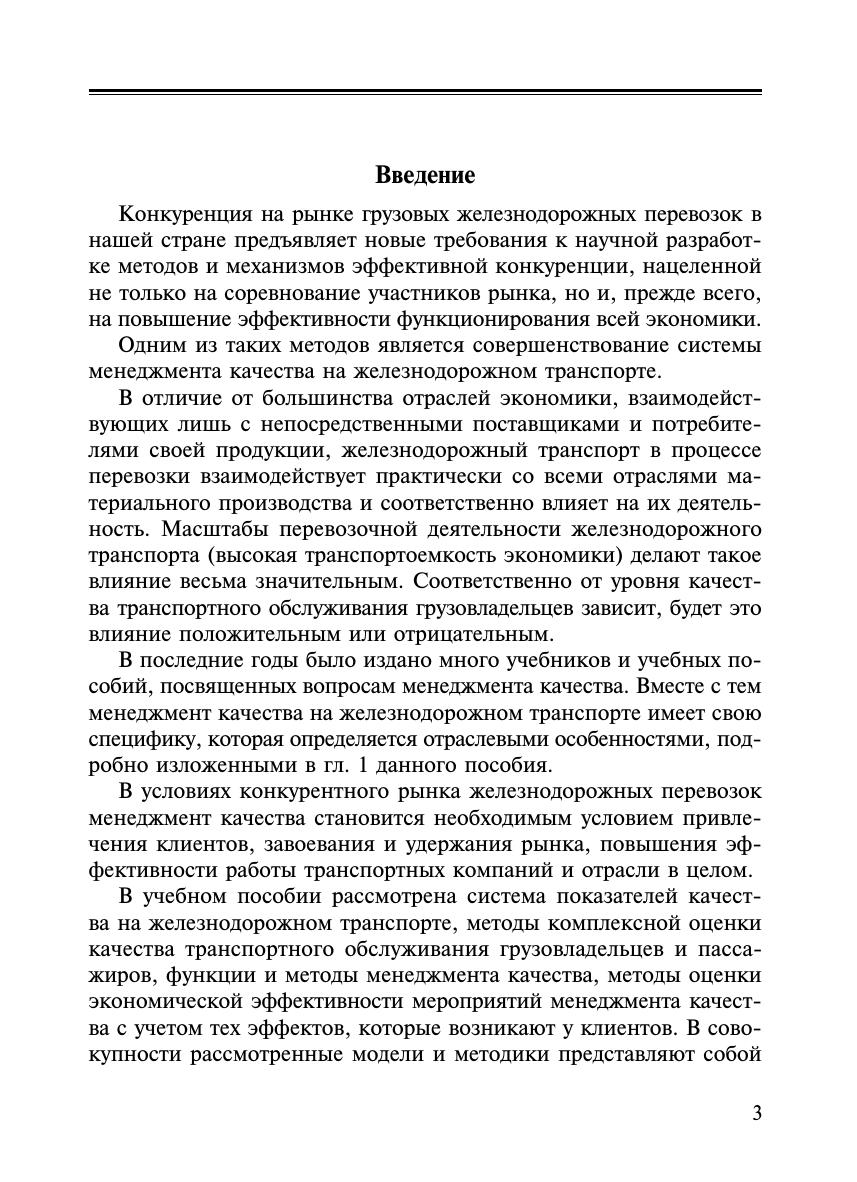 Введение

Конкуренция на рынке грузовых железнодорожных перевозок в нашей стране предъявляет новые требования к научной разработке методов и механизмов эффективной конкуренции, нацеленной не только на соревнование участников рынка, но и, прежде всего, на повышение эффективности функционирования всей экономики.

Одним из таких методов является совершенствование системы менеджмента качества на железнодорожном транспорте.

В отличие от большинства отраслей экономики, взаимодействующих лишь с непосредственными поставщиками и потребителями своей продукции, железнодорожный транспорт в процессе перевозки взаимодействует практически со всеми отраслями материального производства и соответственно влияет на их деятельность. Масштабы перевозочной деятельности железнодорожного транспорта (высокая транспортоемкость экономики) делают такое влияние весьма значительным. Соответственно от уровня качества транспортного обслуживания грузовладельцев зависит, будет это влияние положительным или отрицательным.

В последние годы было издано много учебников и учебных пособий, посвященных вопросам менеджмента качества. Вместе с тем менеджмент качества на железнодорожном транспорте имеет свою специфику, которая определяется отраслевыми особенностями, подробно изложенными в гл. 1 данного пособия.

В условиях конкурентного рынка железнодорожных перевозок менеджмент качества становится необходимым условием привлечения клиентов, завоевания и удержания рынка, повышения эффективности работы транспортных компаний и отрасли в целом.

В учебном пособии рассмотрена система показателей качества на железнодорожном транспорте, методы комплексной оценки качества транспортного обслуживания грузовладельцев и пассажиров, функции и методы менеджмента качества, методы оценки экономической эффективности мероприятий менеджмента качества с учетом тех эффектов, которые возникают у клиентов. В совокупности рассмотренные модели и методики представляют собой

3